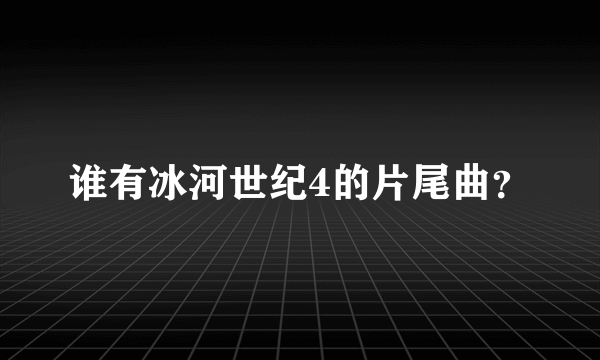 谁有冰河世纪4的片尾曲?